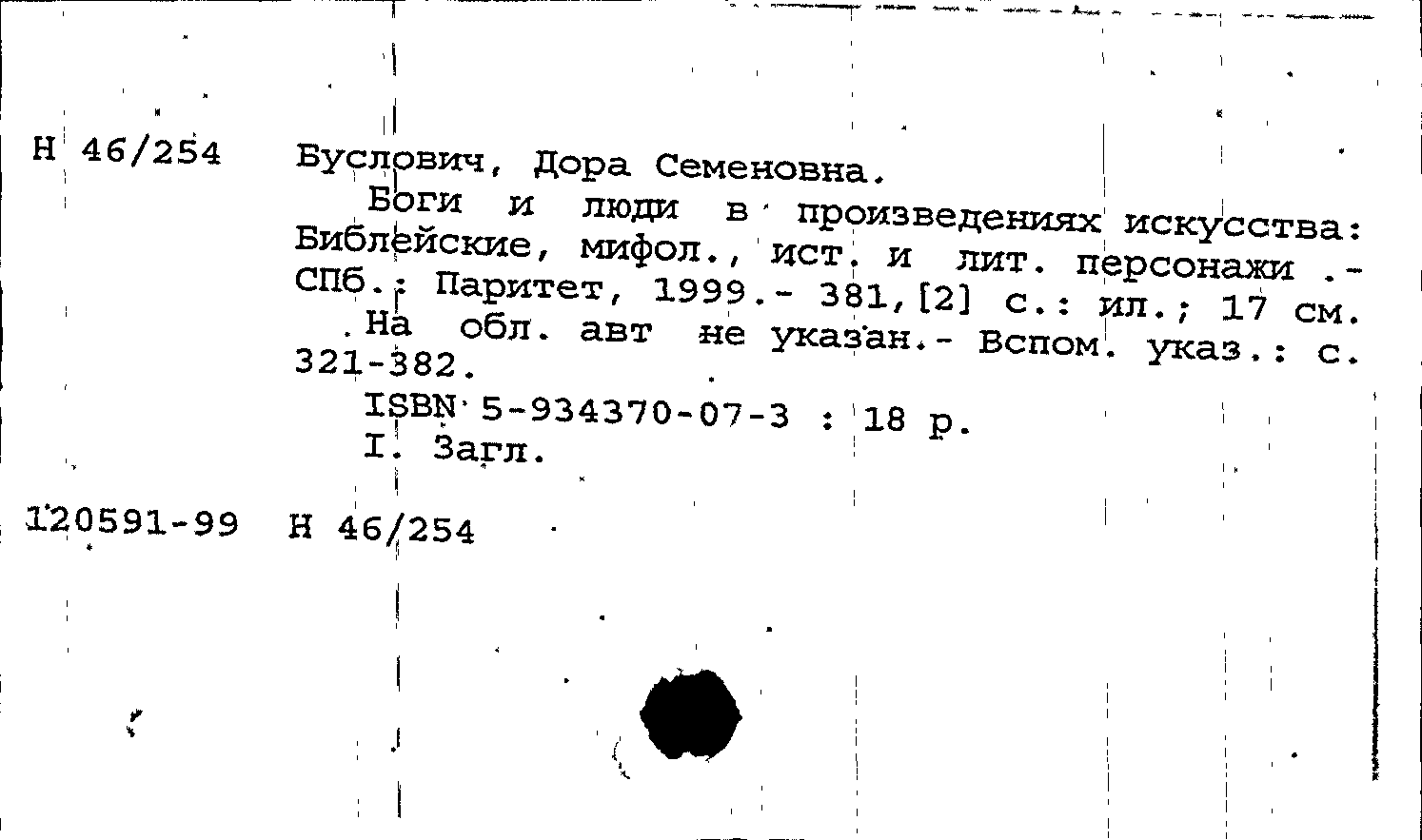 Н 46/254 Буслович, Дора Семеновна.

Боги и люди в произведениях искусства: Библейские, мифол., ист. и лит. персонажи .- СПб.: Паритет, 1999.- 381,[2] с.: ил.; 17 см.

На обл. авт не указан.- Вспом. указ.: с. 321-382.

ISBN 5-934370-07-3 : 18 р.

I. Загл.

120591-99 Н 46/254